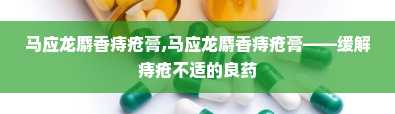 马应龙麝香痔疮膏,马应龙麝香痔疮膏——缓解痔疮不适的良药